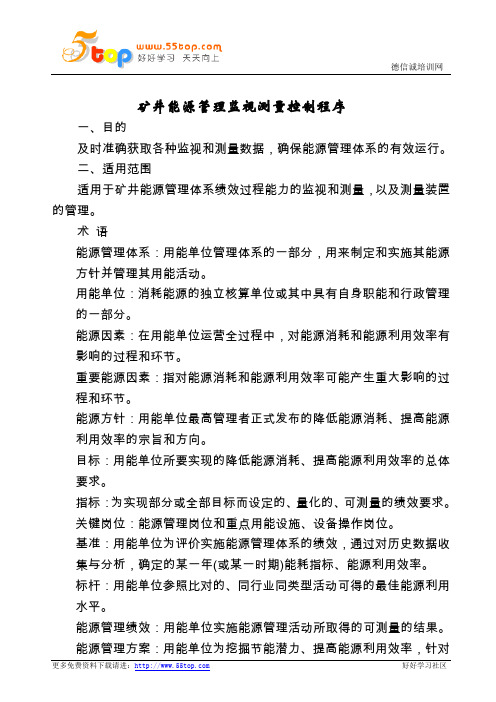 5top www.55top.com 好好学习 天天向上

德信诚培训网

矿井能源管理监视测量控制程序

一、目的

及时准确获取各种监视和测量数据，确保能源管理体系的有效运行。

二、适用范围

适用于矿井能源管理体系绩效过程能力的监视和测量，以及测量装置的管理。

术 语

能源管理体系：用能单位管理体系的一部分，用来制定和实施其能源方针并管理其用能活动。

用能单位：消耗能源的独立核算单位或其中具有自身职能和行政管理的一部分。

能源因素：在用能单位运营全过程中，对能源消耗和能源利用效率有影响的过程和环节。

重要能源因素：指对能源消耗和能源利用效率可能产生重大影响的过程和环节。

能源方针：用能单位最高管理者正式发布的降低能源消耗、提高能源利用效率的宗旨和方向。

目标：用能单位所要实现的降低能源消耗、提高能源利用效率的总体要求。

指标：为实现部分或全部目标而设定的、量化的、可测量的绩效要求。

关键岗位：能源管理岗位和重点用能设施、设备操作岗位。

基准：用能单位为评价实施能源管理体系的绩效，通过对历史数据收集与分析，确定的某一年(或某一时期)能耗指标、能源利用效率。

标杆：用能单位参照比对的、同行业同类型活动可得的最佳能源利用水平。

能源管理绩效：用能单位实施能源管理活动所取得的可测量的结果。

能源管理方案：用能单位为挖掘节能潜力、提高能源利用效率，针对

更多免费资料下载请进：http://www.55top.com

好好学习社区